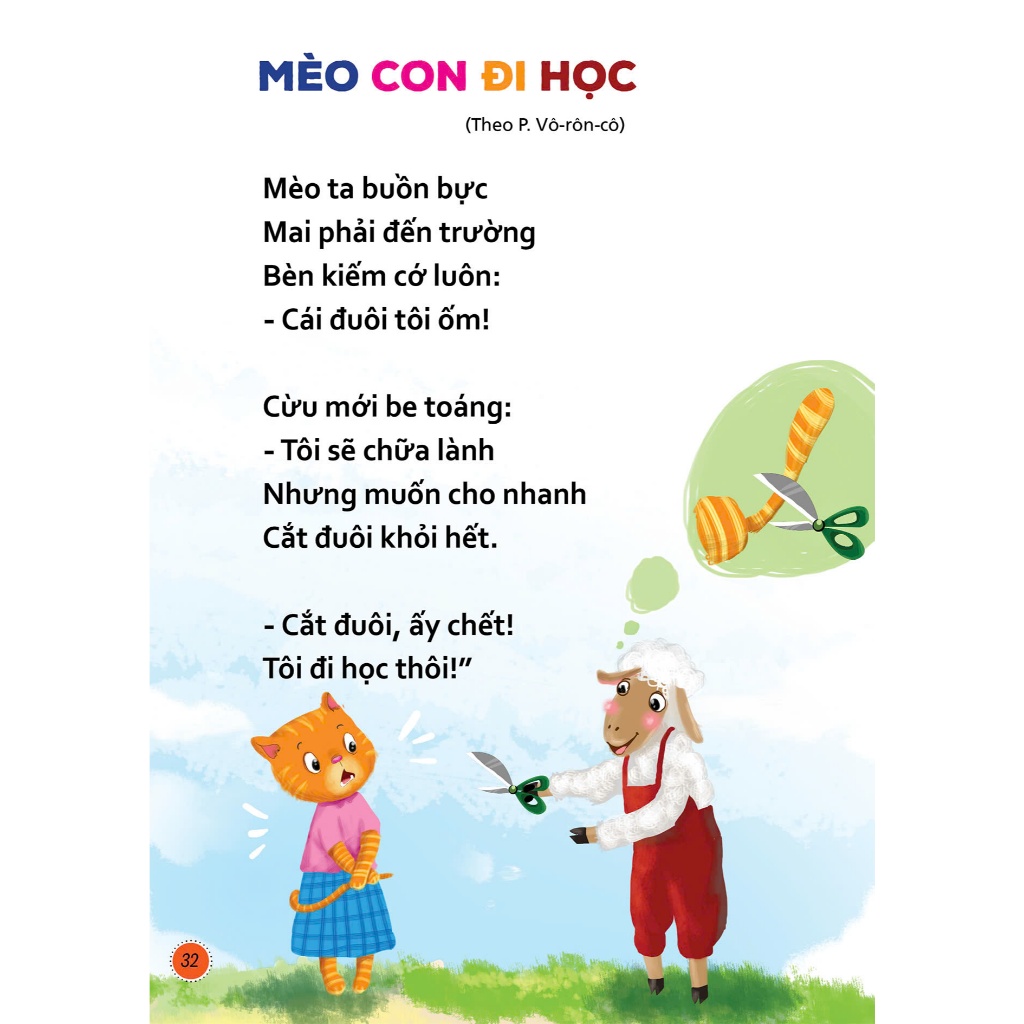 MÈO CON ĐI HỌC

(Theo P. Vô-rôn-cô)

Mèo ta buồn bực
Mai phải đến trường
Bèn kiếm cớ luôn:
- Cái đuôi tôi ốm!

Cừu mới be toáng:
- Tôi sẽ chữa lành
Nhưng muốn cho nhanh
Cắt đuôi khỏi hết.

- Cắt đuôi, ấy chết!
Tôi đi học thôi!"

32